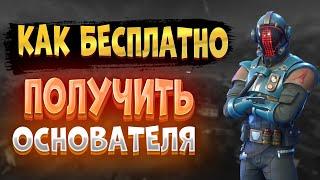 КАК БЕСПЛАТНО
ПОЛУЧИТЬ
ОСНОВАТЕЛЯ